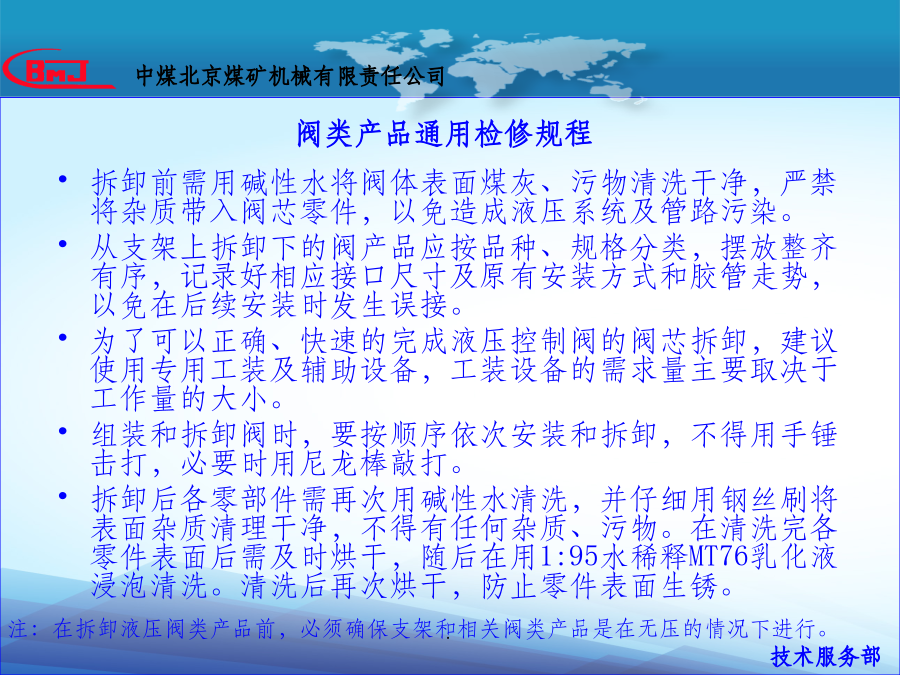 BMJ 中煤北京煤矿机械有限责任公司

阀类产品通用检修规程

• 拆卸前需用碱性水将阀体表面煤灰、污物清洗干净，严禁将杂质带入阀芯零件，以免造成液压系统及管路污染。
• 从支架上拆卸下的阀产品应按品种、规格分类，摆放整齐有序，记录好相应接口尺寸及原有安装方式和胶管走势，以免在后续安装时发生误接。
• 为了可以正确、快速的完成液压控制阀的阀芯拆卸，建议使用专用工装及辅助设备，工装设备的需求量主要取决于工作量的大小。
• 组装和拆卸阀时，要按顺序依次安装和拆卸，不得用手锤击打，必要时用尼龙棒敲打。
• 拆卸后各零部件需再次用碱性水清洗，并仔细用钢丝刷将表面杂质清理干净，不得有任何杂质、污物。在清洗完各零件表面后需及时烘干，随后在用1:95水稀释MT76乳化液浸泡清洗。清洗后再次烘干，防止零件表面生锈。

注：在拆卸液压阀类产品前，必须确保支架和相关阀类产品是在无压的情况下进行。

技术服务部